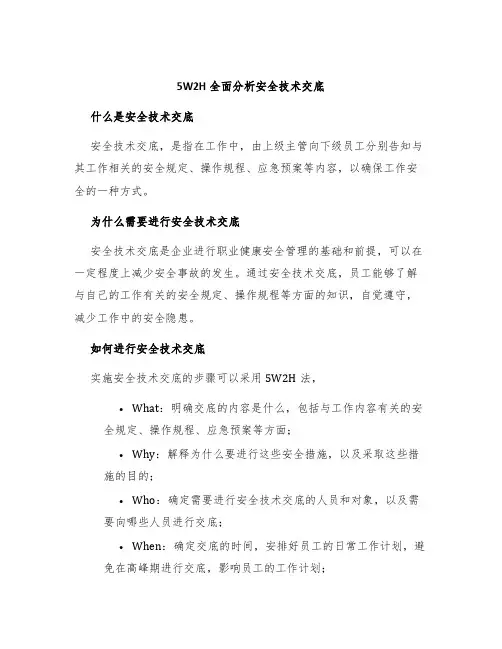 5W2H 全面分析安全技术交底

什么是安全技术交底

安全技术交底，是指在工作中，由上级主管向下级员工分别告知与其工作相关的安全规定、操作规程、应急预案等内容，以确保工作安全的一种方式。

为什么需要进行安全技术交底

安全技术交底是企业进行职业健康安全管理的基础和前提，可以在一定程度上减少安全事故的发生。通过安全技术交底，员工能够了解与自己的工作有关的安全规定、操作规程等方面的知识，自觉遵守，减少工作中的安全隐患。

如何进行安全技术交底

实施安全技术交底的步骤可以采用 5W2H 法，

• What：明确交底的内容是什么，包括与工作内容有关的安全规定、操作规程、应急预案等方面；

• Why：解释为什么要进行这些安全措施，以及采取这些措施的目的；

• Who：确定需要进行安全技术交底的人员和对象，以及需要向哪些人员进行交底；

• When：确定交底的时间，安排好员工的日常工作计划，避免在高峰期进行交底，影响员工的工作计划；